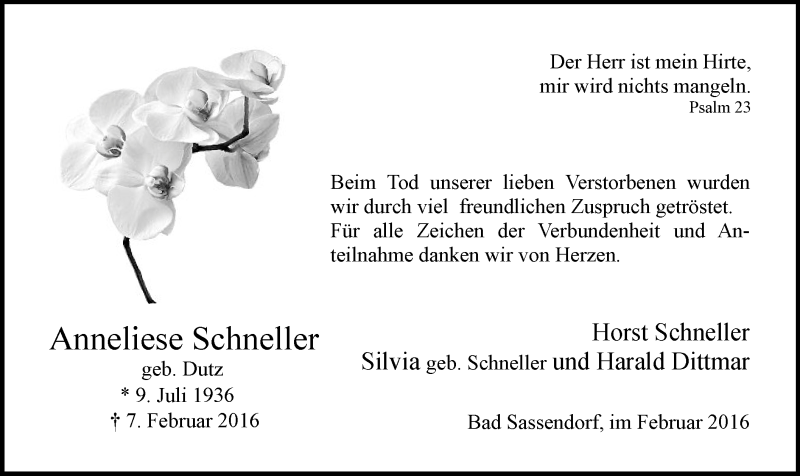 Der Herr ist mein Hirte,
mir wird nichts mangeln.
Psalm 23

Beim Tod unserer lieben Verstorbenen wurden wir durch viel freundlichen Zuspruch getröstet. Für alle Zeichen der Verbundenheit und Anteilnahme danken wir von Herzen.

Anneliese Schneller
geb. Dutz
* 9. Juli 1936
† 7. Februar 2016

Horst Schneller
Silvia geb. Schneller und Harald Dittmar

Bad Sassendorf, im Februar 2016